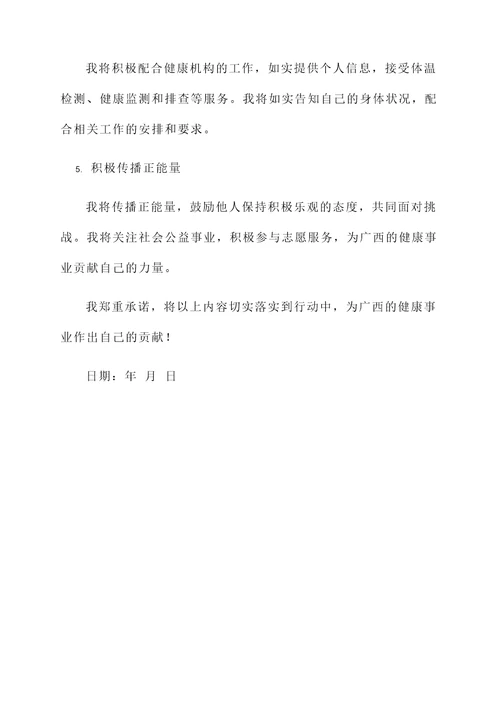 我将积极配合健康机构的工作，如实提供个人信息，接受体温检测、健康监测和排查等服务。我将如实告知自己的身体状况，配合相关工作的安排和要求。

5. 积极传播正能量

我将传播正能量，鼓励他人保持积极乐观的态度，共同面对挑战。我将关注社会公益事业，积极参与志愿服务，为广西的健康事业贡献自己的力量。

我郑重承诺，将以上内容切实落实到行动中，为广西的健康事业作出自己的贡献！

日期：年 月 日